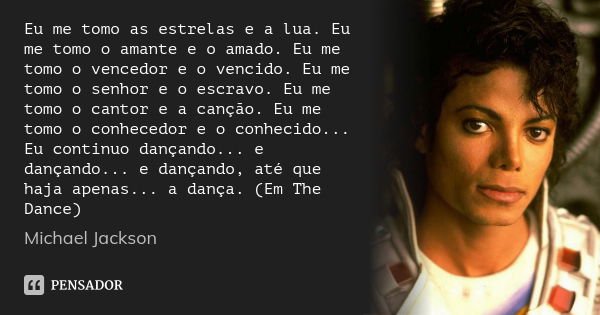 Eu me tomo as estrelas e a lua. Eu me tomo o amante e o amado. Eu me tomo o vencedor e o vencido. Eu me tomo o senhor e o escravo. Eu me tomo o cantor e a canção. Eu me tomo o conhecedor e o conhecido... Eu continuo dançando... e dançando... e dançando, até que haja apenas... a dança. (Em The Dance)

Michael Jackson

PENSADOR